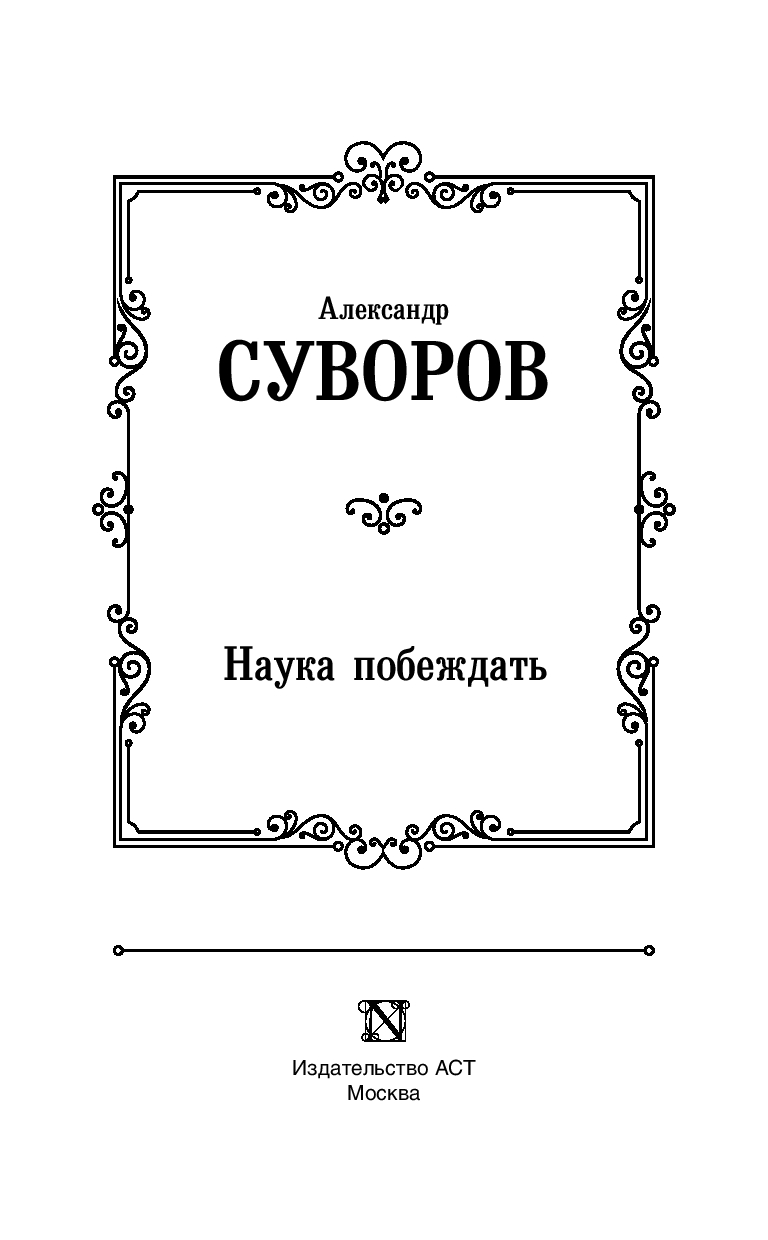 Александр
СУВОРОВ

Наука побеждать

Издательство АСТ
Москва